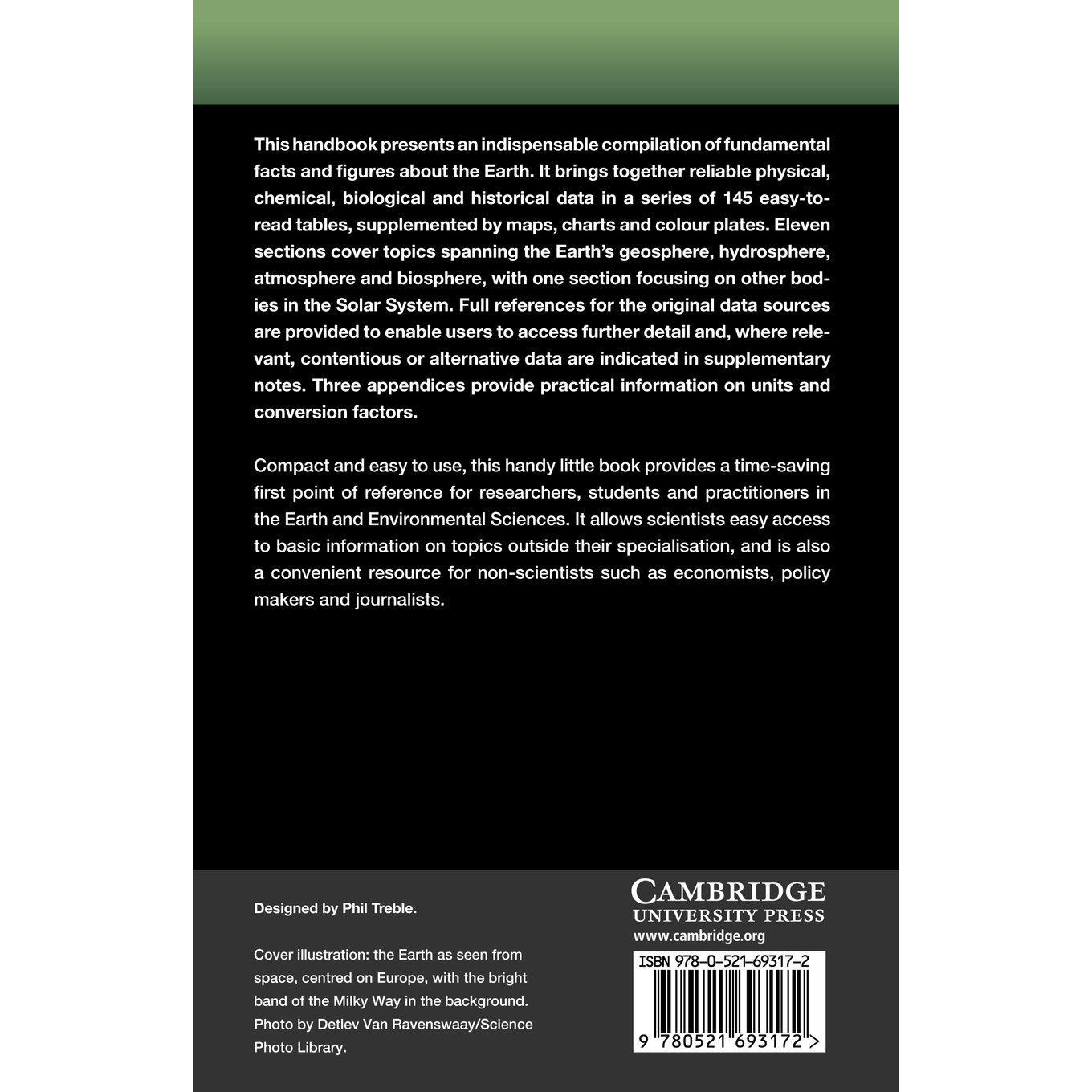 This handbook presents an indispensable compilation of fundamental facts and figures about the Earth. It brings together reliable physical, chemical, biological and historical data in a series of 145 easy-to-read tables, supplemented by maps, charts and colour plates. Eleven sections cover topics spanning the Earth's geosphere, hydrosphere, atmosphere and biosphere, with one section focusing on other bodies in the Solar System. Full references for the original data sources are provided to enable users to access further detail and, where relevant, contentious or alternative data are indicated in supplementary notes. Three appendices provide practical information on units and conversion factors.

Compact and easy to use, this handy little book provides a time-saving first point of reference for researchers, students and practitioners in the Earth and Environmental Sciences. It allows scientists easy access to basic information on topics outside their specialisation, and is also a convenient resource for non-scientists such as economists, policy makers and journalists.

Designed by Phil Treble.

Cover illustration: the Earth as seen from space, centred on Europe, with the bright band of the Milky Way in the background. Photo by Detlev Van Ravenswaay/Science Photo Library.

CAMBRIDGE
UNIVERSITY PRESS
www.cambridge.org

ISBN 978-0-521-69317-2

9 780521 693172 >